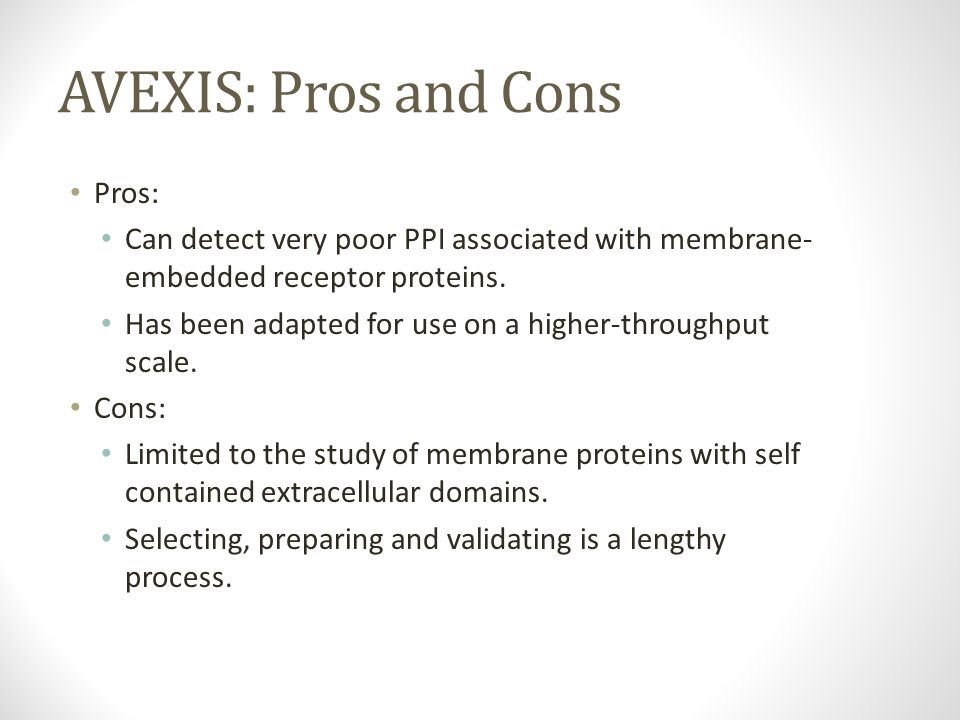 AVEXIS: Pros and Cons

• Pros:
  • Can detect very poor PPI associated with membrane-embedded receptor proteins.
  • Has been adapted for use on a higher-throughput scale.
• Cons:
  • Limited to the study of membrane proteins with self contained extracellular domains.
  • Selecting, preparing and validating is a lengthy process.